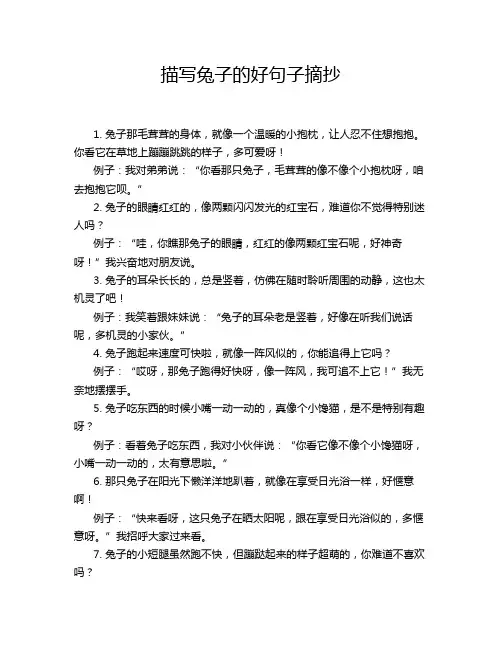 描写兔子的好句子摘抄

1. 兔子那毛茸茸的身体，就像一个温暖的小抱枕，让人忍不住想抱抱。你看它在草地上蹦蹦跳跳的样子，多可爱呀！

例子：我对弟弟说：“你看那只兔子，毛茸茸的像不像个小抱枕呀，咱去抱抱它呗。”

2. 兔子的眼睛红红的，像两颗闪闪发光的红宝石，难道你不觉得特别迷人吗？

例子：“哇，你瞧那兔子的眼睛，红红的像两颗红宝石呢，好神奇呀！”我兴奋地对朋友说。

3. 兔子的耳朵长长的，总是竖着，仿佛在随时聆听周围的动静，这也太机灵了吧！

例子：我笑着跟妹妹说：“兔子的耳朵老是竖着，好像在听我们说话呢，多机灵的小家伙。”

4. 兔子跑起来速度可快啦，就像一阵风似的，你能追得上它吗？

例子：“哎呀，那兔子跑得好快呀，像一阵风，我可追不上它！”我无奈地摆摆手。

5. 兔子吃东西的时候小嘴一动一动的，真像个小馋猫，是不是特别有趣呀？

例子：看着兔子吃东西，我对小伙伴说：“你看它像不像个小馋猫呀，小嘴一动一动的，太有意思啦。”

6. 那只兔子在阳光下懒洋洋地趴着，就像在享受日光浴一样，好惬意啊！

例子：“快来看呀，这只兔子在晒太阳呢，跟在享受日光浴似的，多惬意呀。”我招呼大家过来看。

7. 兔子的小短腿虽然跑不快，但蹦跶起来的样子超萌的，你难道不喜欢吗？